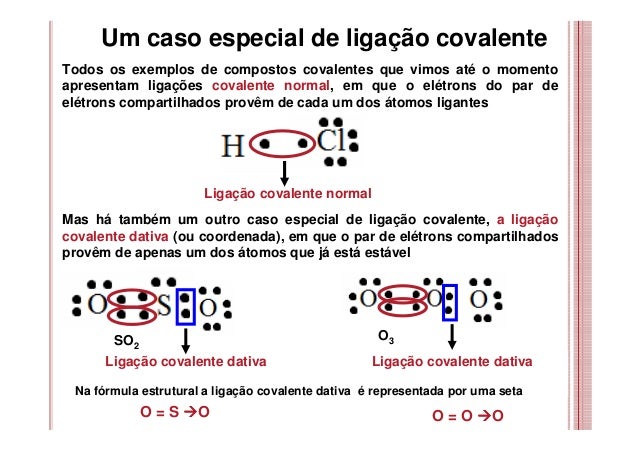 Um caso especial de ligação covalente

Todos os exemplos de compostos covalentes que vimos até o momento apresentam ligações covalente normal, em que o elétrons do par de elétrons compartilhados provêm de cada um dos átomos ligantes

H Cl

Ligação covalente normal

Mas há também um outro caso especial de ligação covalente, a ligação covalente dativa (ou coordenada), em que o par de elétrons compartilhados provêm de apenas um dos átomos que já está estável

O S O

$SO_2$

Ligação covalente dativa

O O O

$O_3$

Ligação covalente dativa

Na fórmula estrutural a ligação covalente dativa é representada por uma seta

O = S →O

O = O →O